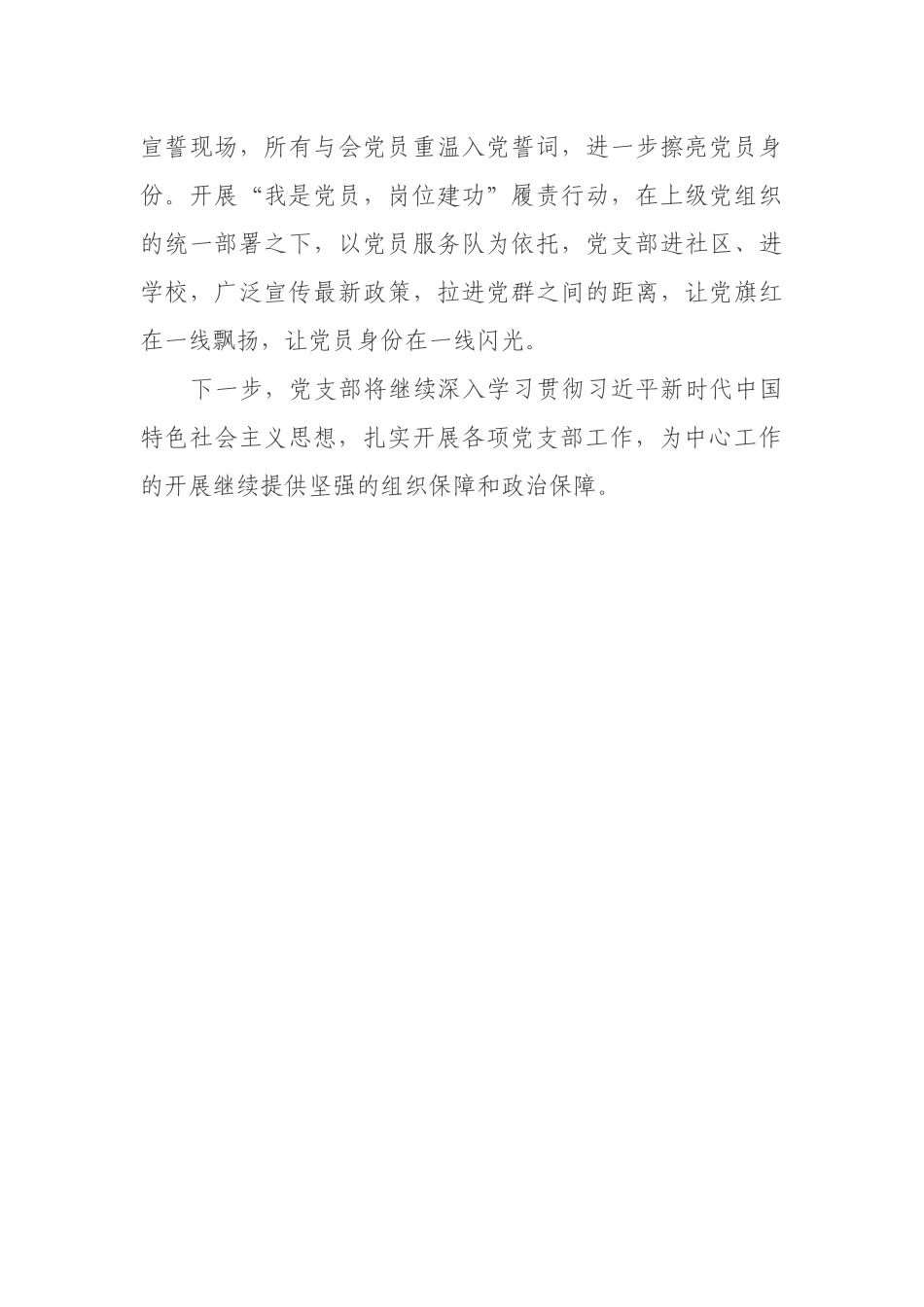 宣誓现场，所有与会党员重温入党誓词，进一步擦亮党员身份。开展“我是党员，岗位建功”履责行动，在上级党组织的统一部署之下，以党员服务队为依托，党支部进社区、进学校，广泛宣传最新政策，拉进党群之间的距离，让党旗红在一线飘扬，让党员身份在一线闪光。

下一步，党支部将继续深入学习贯彻习近平新时代中国特色社会主义思想，扎实开展各项党支部工作，为中心工作的开展继续提供坚强的组织保障和政治保障。